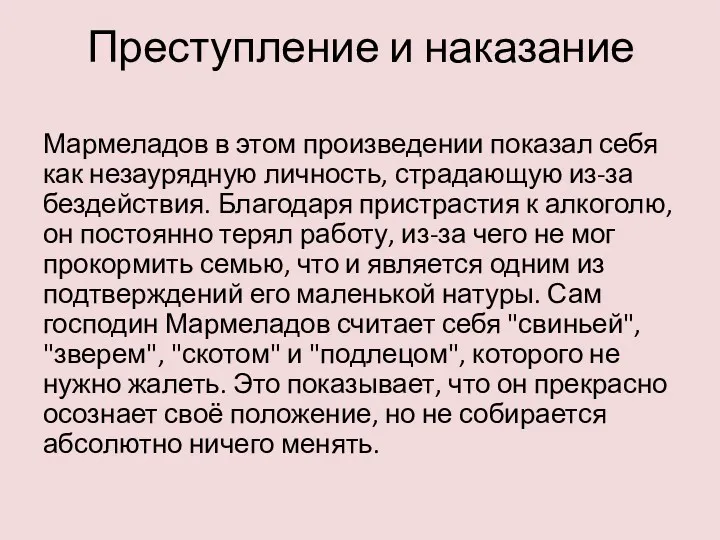 Преступление и наказание

Мармеладов в этом произведении показал себя как незаурядную личность, страдающую из-за бездействия. Благодаря пристрастия к алкоголю, он постоянно терял работу, из-за чего не мог прокормить семью, что и является одним из подтверждений его маленькой натуры. Сам господин Мармеладов считает себя "свиньей", "зверем", "скотом" и "подлецом", которого не нужно жалеть. Это показывает, что он прекрасно осознает своё положение, но не собирается абсолютно ничего менять.